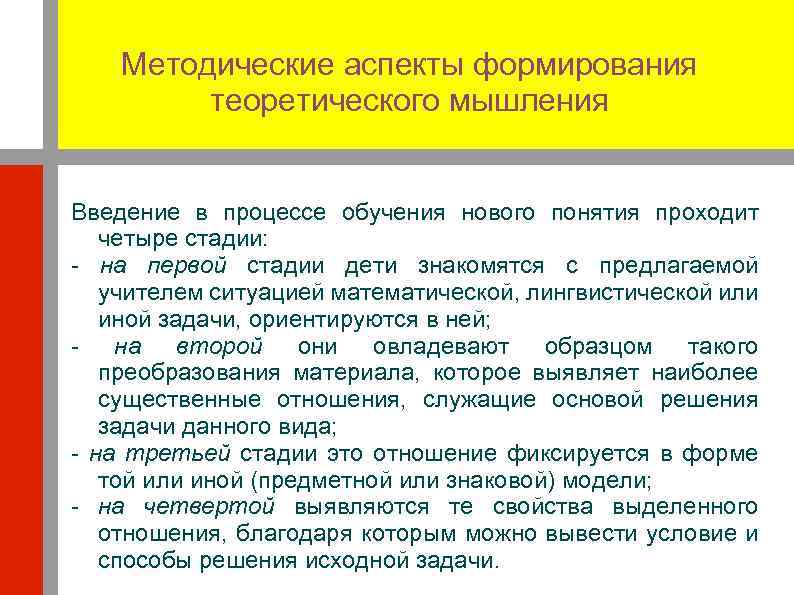 Методические аспекты формирования теоретического мышления

Введение в процессе обучения нового понятия проходит четыре стадии:
- на первой стадии дети знакомятся с предлагаемой учителем ситуацией математической, лингвистической или иной задачи, ориентируются в ней;
- на второй они овладевают образцом такого преобразования материала, которое выявляет наиболее существенные отношения, служащие основой решения задачи данного вида;
- на третьей стадии это отношение фиксируется в форме той или иной (предметной или знаковой) модели;
- на четвертой выявляются те свойства выделенного отношения, благодаря которым можно вывести условие и способы решения исходной задачи.